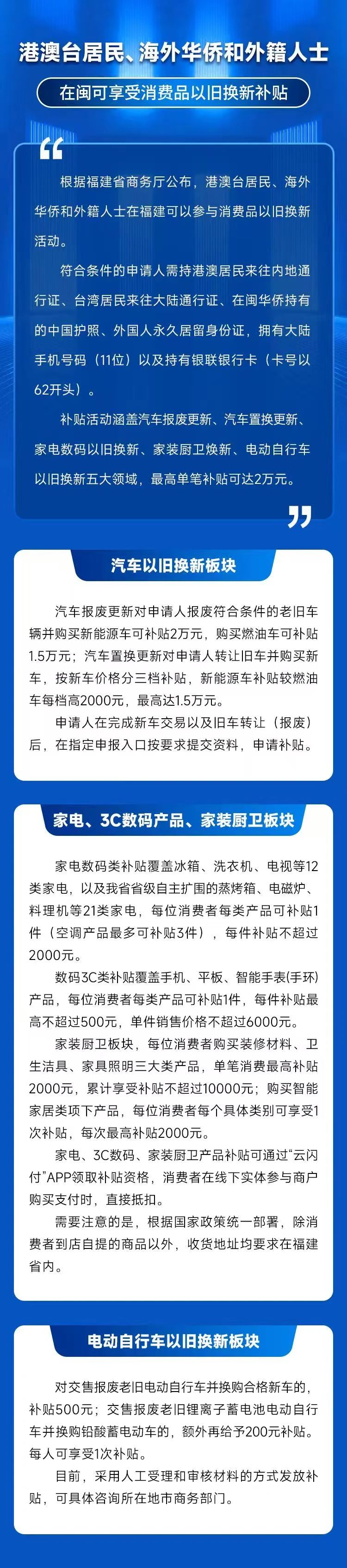 港澳台居民、海外华侨和外籍人士

在闽可享受消费品以旧换新补贴

根据福建省商务厅公布，港澳台居民、海外华侨和外籍人士在福建可以参与消费品以旧换新活动。

符合条件的申请人需持港澳居民来往内地通行证、台湾居民来往大陆通行证、在闽华侨持有的中国护照、外国人永久居留身份证，拥有大陆手机号码（11位）以及持有银联银行卡（卡号以62开头）。

补贴活动涵盖汽车报废更新、汽车置换更新、家电数码以旧换新、家装厨卫焕新、电动自行车以旧换新五大领域，最高单笔补贴可达2万元。

汽车以旧换新板块

汽车报废更新对申请人报废符合条件的老旧车辆并购买新能源车可补贴2万元，购买燃油车可补贴1.5万元；汽车置换更新对申请人转让旧车并购买新车，按新车价格分三档补贴，新能源车补贴较燃油车每档高2000元，最高达1.5万元。

申请人在完成新车交易以及旧车转让（报废）后，在指定申报入口按要求提交资料，申请补贴。

家电、3C数码产品、家装厨卫板块

家电数码类补贴覆盖冰箱、洗衣机、电视等12类家电，以及我省省级自主扩围的蒸烤箱、电磁炉、料理机等21类家电，每位消费者每类产品可补贴1件（空调产品最多可补贴3件），每件补贴不超过2000元。

数码3C类补贴覆盖手机、平板、智能手表(手环)产品，每位消费者每类产品可补贴1件，每件补贴最高不超过500元，单件销售价格不超过6000元。

家装厨卫板块，每位消费者购买装修材料、卫生洁具、家具照明三大类产品，单笔消费最高补贴2000元，累计享受补贴不超过10000元；购买智能家居类项下产品，每位消费者每个具体类别可享受1次补贴，每次最高补贴2000元。

家电、3C数码、家装厨卫产品补贴可通过“云闪付”APP领取补贴资格，消费者在线下实体参与商户购买支付时，直接抵扣。

需要注意的是，根据国家政策统一部署，除消费者到店自提的商品以外，收货地址均要求在福建省内。

电动自行车以旧换新板块

对交售报废老旧电动自行车并换购合格新车的，补贴500元；交售报废老旧锂离子蓄电池电动自行车并换购铅酸蓄电动车的，额外再给予200元补贴。每人可享受1次补贴。

目前，采用人工受理和审核材料的方式发放补贴，可具体咨询所在地市商务部门。